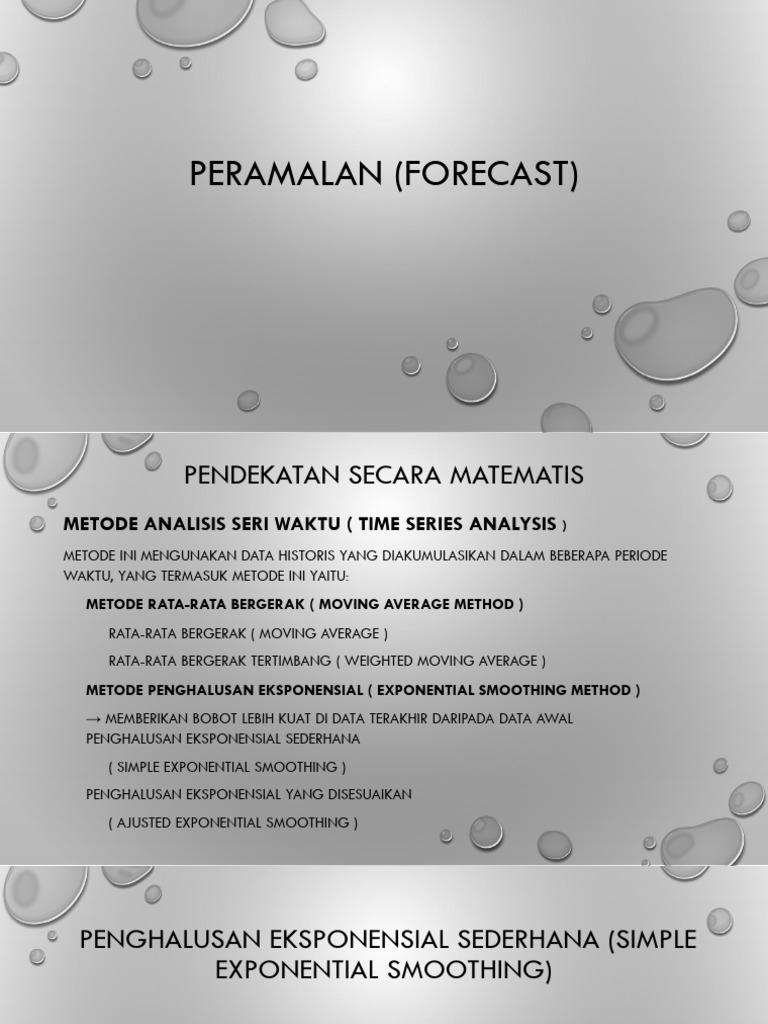 PERAMALAN (FORECAST)

PENDEKATAN SECARA MATEMATIS

METODE ANALISIS SERI WAKTU ( TIME SERIES ANALYSIS )

METODE INI MENGUNAKAN DATA HISTORIS YANG DIAKUMULASIKAN DALAM BEBERAPA PERIODE WAKTU, YANG TERMASUK METODE INI YAITU:

METODE RATA-RATA BERGERAK ( MOVING AVERAGE METHOD )

RATA-RATA BERGERAK ( MOVING AVERAGE )

RATA-RATA BERGERAK TERTIMBANG ( WEIGHTED MOVING AVERAGE )

METODE PENGHALUSAN EKSPONENSIAL ( EXPONENTIAL SMOOTHING METHOD )

→ MEMBERIKAN BOBOT LEBIH KUAT DI DATA TERAKHIR DARIPADA DATA AWAL
PENGHALUSAN EKSPONENSIAL SEDERHANA

( SIMPLE EXPONENTIAL SMOOTHING )

PENGHALUSAN EKSPONENSIAL YANG DISESUAIKAN

( AJUSTED EXPONENTIAL SMOOTHING )

PENGHALUSAN EKSPONENSIAL SEDERHANA (SIMPLE EXPONENTIAL SMOOTHING)